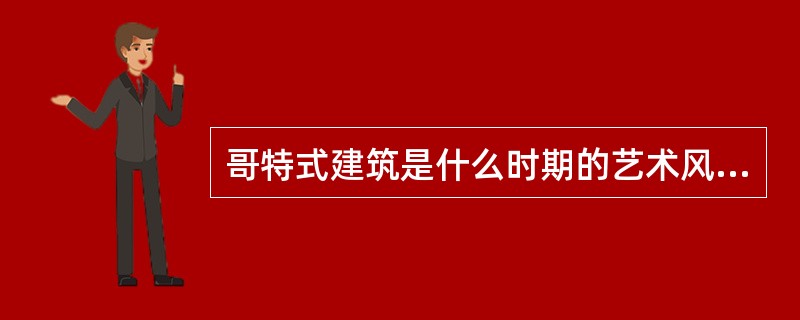 哥特式建筑是什么时期的艺术风...